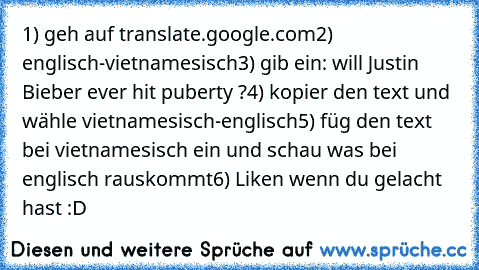 1) geh auf translate.google.com2) englisch-vietnamesisch3) gib ein: will Justin Bieber ever hit puberty ?4) kopier den text und wähle vietnamesisch-englisch5) füg den text bei vietnamesisch ein und schau was bei englisch rauskommt6) Liken wenn du gelacht hast :D

Diesen und weitere Sprüche auf www.sprüche.cc